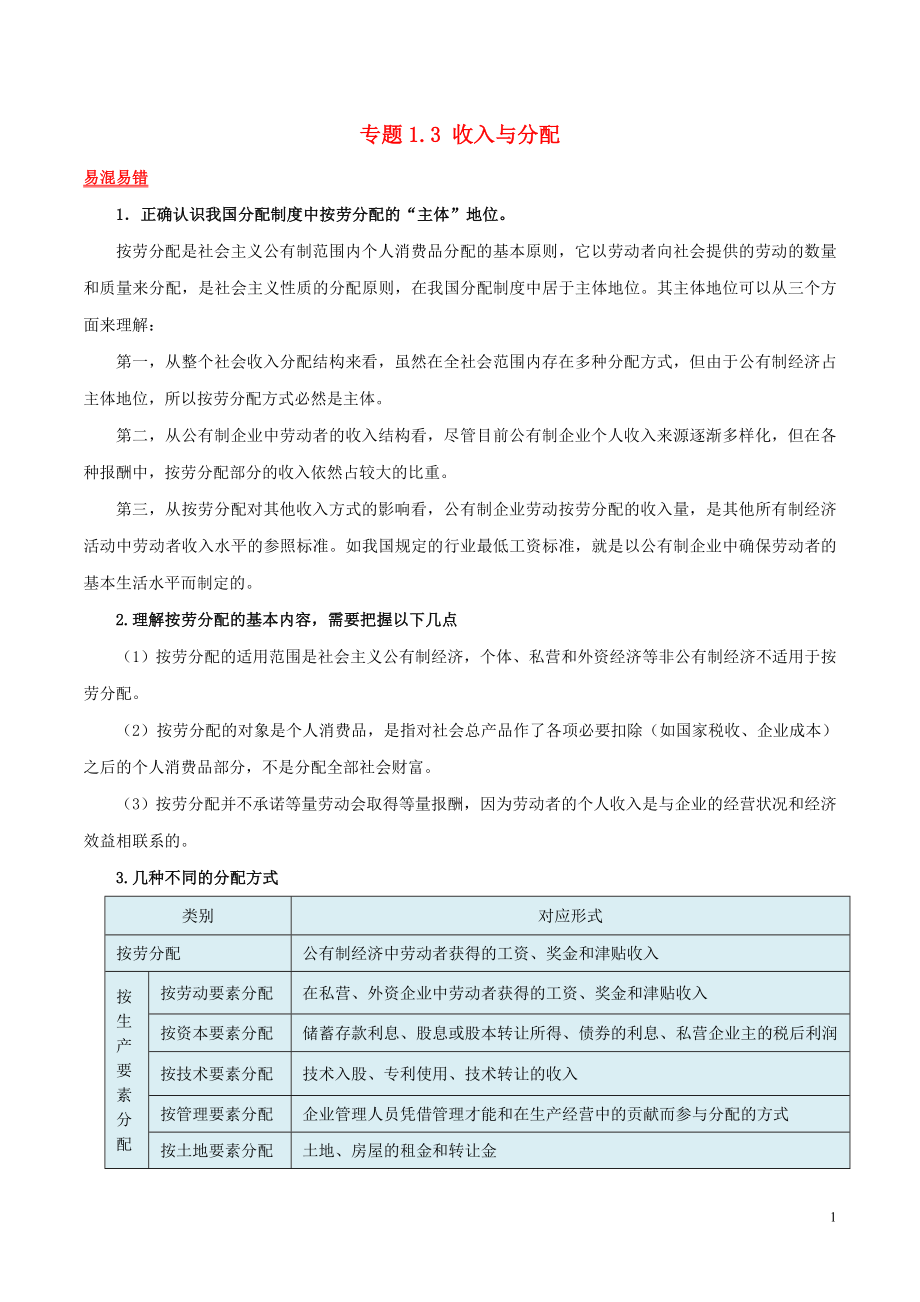 专题 1.3 收入与分配

易混易错

1．正确认识我国分配制度中按劳分配的“主体”地位。

按劳分配是社会主义公有制范围内个人消费品分配的基本原则，它以劳动者向社会提供的劳动的数量和质量来分配，是社会主义性质的分配原则，在我国分配制度中居于主体地位。其主体地位可以从三个方面来理解：

第一，从整个社会收入分配结构来看，虽然在全社会范围内存在多种分配方式，但由于公有制经济占主体地位，所以按劳分配方式必然是主体。

第二，从公有制企业中劳动者的收入结构看，尽管目前公有制企业个人收入来源逐渐多样化，但在各种报酬中，按劳分配部分的收入依然占较大的比重。

第三，从按劳分配对其他收入方式的影响看，公有制企业劳动按劳分配的收入量，是其他所有制经济活动中劳动者收入水平的参照标准。如我国规定的行业最低工资标准，就是以公有制企业中确保劳动者的基本生活水平而制定的。

2.理解按劳分配的基本内容，需要把握以下几点

（1）按劳分配的适用范围是社会主义公有制经济，个体、私营和外资经济等非公有制经济不适用于按劳分配。

（2）按劳分配的对象是个人消费品，是指对社会总产品作了各项必要扣除（如国家税收、企业成本）之后的个人消费品部分，不是分配全部社会财富。

（3）按劳分配并不承诺等量劳动会取得等量报酬，因为劳动者的个人收入是与企业的经营状况和经济效益相联系的。

3.几种不同的分配方式

| 类别 | | 对应形式 |
|---|---|---|
| 按劳分配 | | 公有制经济中劳动者获得的工资、奖金和津贴收入 |
| 按生产要素分配 | 按劳动要素分配 | 在私营、外资企业中劳动者获得的工资、奖金和津贴收入 |
| | 按资本要素分配 | 储蓄存款利息、股息或股本转让所得、债券的利息、私营企业主的税后利润 |
| | 按技术要素分配 | 技术入股、专利使用、技术转让的收入 |
| | 按管理要素分配 | 企业管理人员凭借管理才能和在生产经营中的贡献而参与分配的方式 |
| | 按土地要素分配 | 土地、房屋的租金和转让金 |

1